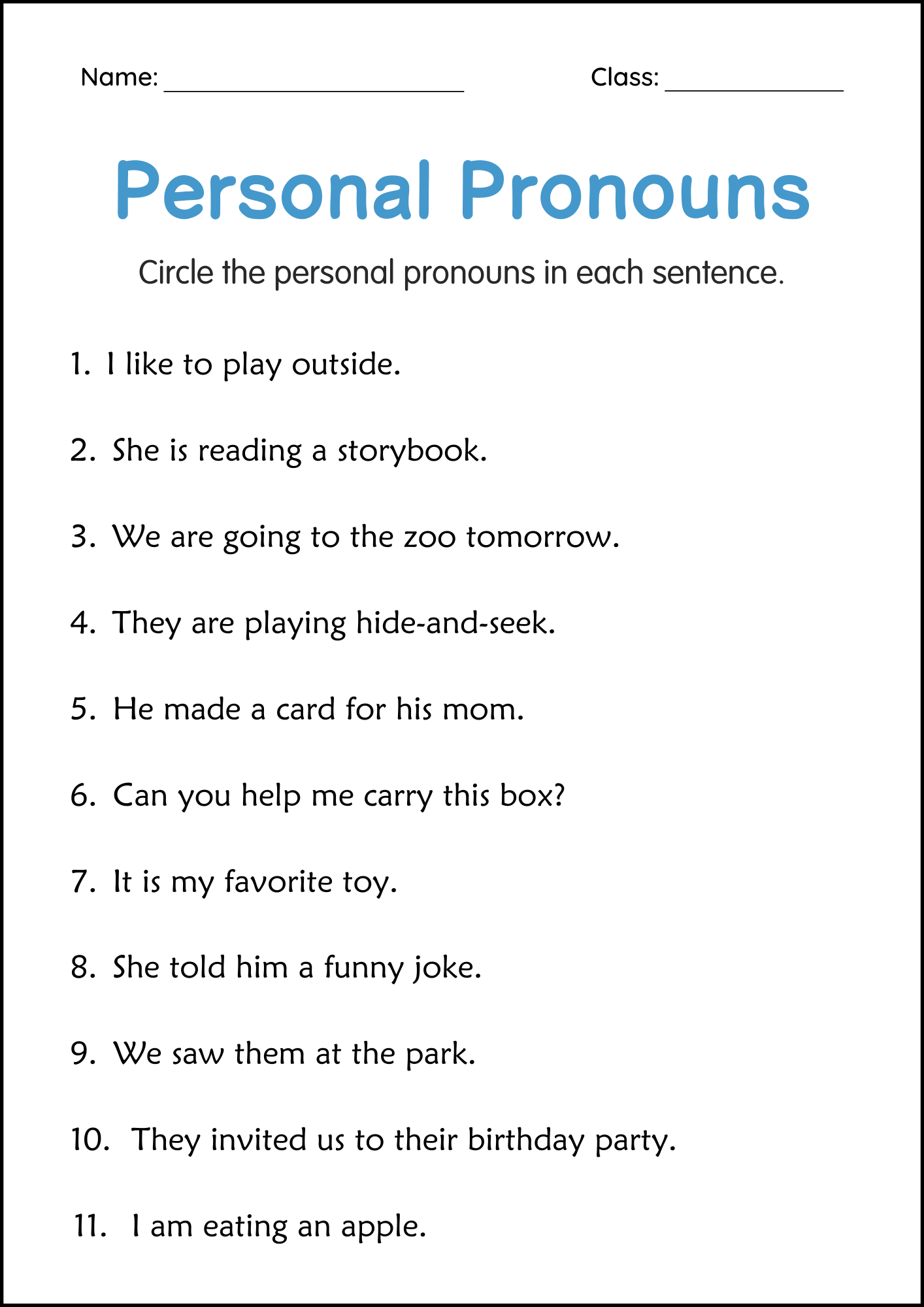 Name: ____ Class: ____

Personal Pronouns

Circle the personal pronouns in each sentence.

1. I like to play outside.

2. She is reading a storybook.

3. We are going to the zoo tomorrow.

4. They are playing hide-and-seek.

5. He made a card for his mom.

6. Can you help me carry this box?

7. It is my favorite toy.

8. She told him a funny joke.

9. We saw them at the park.

10. They invited us to their birthday party.

11. I am eating an apple.